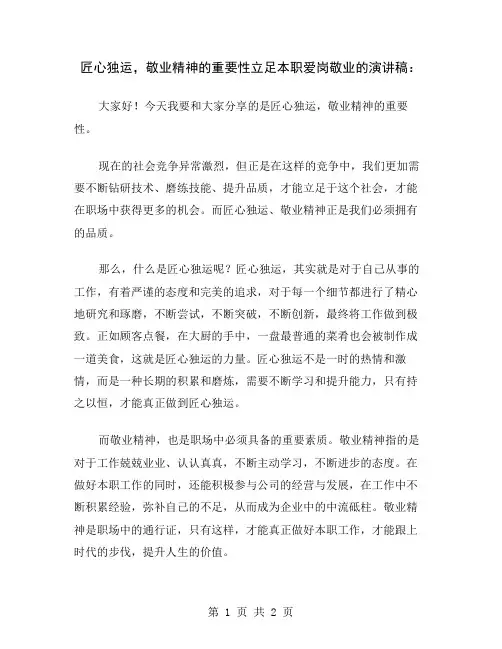 匠心独运，敬业精神的重要性立足本职爱岗敬业的演讲稿：

大家好！今天我要和大家分享的是匠心独运，敬业精神的重要性。

现在的社会竞争异常激烈，但正是在这样的竞争中，我们更加需要不断钻研技术、磨练技能、提升品质，才能立足于这个社会，才能在职场中获得更多的机会。而匠心独运、敬业精神正是我们必须拥有的品质。

那么，什么是匠心独运呢？匠心独运，其实就是对于自己从事的工作，有着严谨的态度和完美的追求，对于每一个细节都进行了精心地研究和琢磨，不断尝试，不断突破，不断创新，最终将工作做到极致。正如顾客点餐，在大厨的手中，一盘最普通的菜肴也会被制作成一道美食，这就是匠心独运的力量。匠心独运不是一时的热情和激情，而是一种长期的积累和磨炼，需要不断学习和提升能力，只有持之以恒，才能真正做到匠心独运。

而敬业精神，也是职场中必须具备的重要素质。敬业精神指的是对于工作兢兢业业、认认真真，不断主动学习，不断进步的态度。在做好本职工作的同时，还能积极参与公司的经营与发展，在工作中不断积累经验，弥补自己的不足，从而成为企业中的中流砥柱。敬业精神是职场中的通行证，只有这样，才能真正做好本职工作，才能跟上时代的步伐，提升人生的价值。

第 1 页 共 2 页